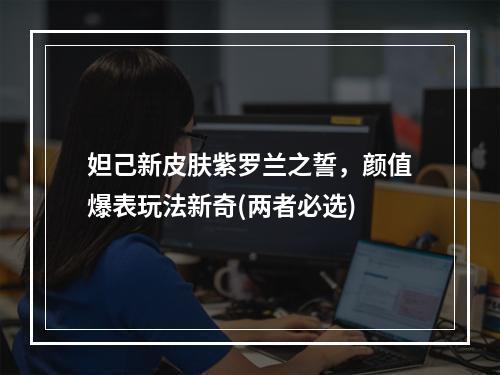 妲己新皮肤紫罗兰之誓，颜值爆表玩法新奇(两者必选)